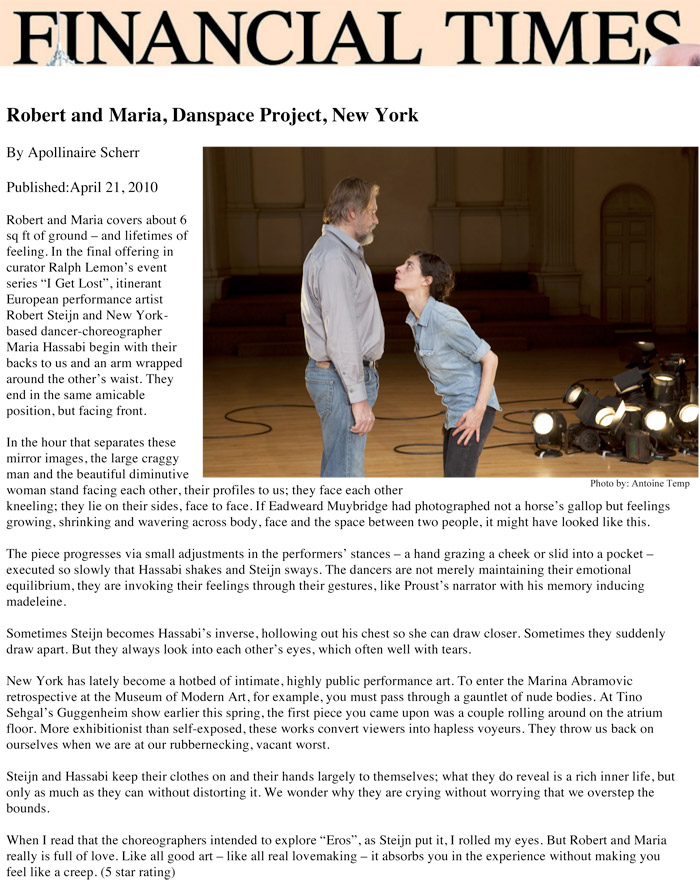 FINANCIAL TIMES

Robert and Maria, Danspace Project, New York

By Apollinaire Scherr

Published:April 21, 2010

Robert and Maria covers about 6 sq ft of ground – and lifetimes of feeling. In the final offering in curator Ralph Lemon's event series "I Get Lost", itinerant European performance artist Robert Steijn and New York-based dancer-choreographer Maria Hassabi begin with their backs to us and an arm wrapped around the other's waist. They end in the same amicable position, but facing front.

Photo by: Antoine Temp

In the hour that separates these mirror images, the large craggy man and the beautiful diminutive woman stand facing each other, their profiles to us; they face each other kneeling; they lie on their sides, face to face. If Eadweard Muybridge had photographed not a horse's gallop but feelings growing, shrinking and wavering across body, face and the space between two people, it might have looked like this.

The piece progresses via small adjustments in the performers' stances – a hand grazing a cheek or slid into a pocket – executed so slowly that Hassabi shakes and Steijn sways. The dancers are not merely maintaining their emotional equilibrium, they are invoking their feelings through their gestures, like Proust's narrator with his memory inducing madeleine.

Sometimes Steijn becomes Hassabi's inverse, hollowing out his chest so she can draw closer. Sometimes they suddenly draw apart. But they always look into each other's eyes, which often well with tears.

New York has lately become a hotbed of intimate, highly public performance art. To enter the Marina Abramovic retrospective at the Museum of Modern Art, for example, you must pass through a gauntlet of nude bodies. At Tino Sehgal's Guggenheim show earlier this spring, the first piece you came upon was a couple rolling around on the atrium floor. More exhibitionist than self-exposed, these works convert viewers into hapless voyeurs. They throw us back on ourselves when we are at our rubbernecking, vacant worst.

Steijn and Hassabi keep their clothes on and their hands largely to themselves; what they do reveal is a rich inner life, but only as much as they can without distorting it. We wonder why they are crying without worrying that we overstep the bounds.

When I read that the choreographers intended to explore "Eros", as Steijn put it, I rolled my eyes. But Robert and Maria really is full of love. Like all good art – like all real lovemaking – it absorbs you in the experience without making you feel like a creep. (5 star rating)